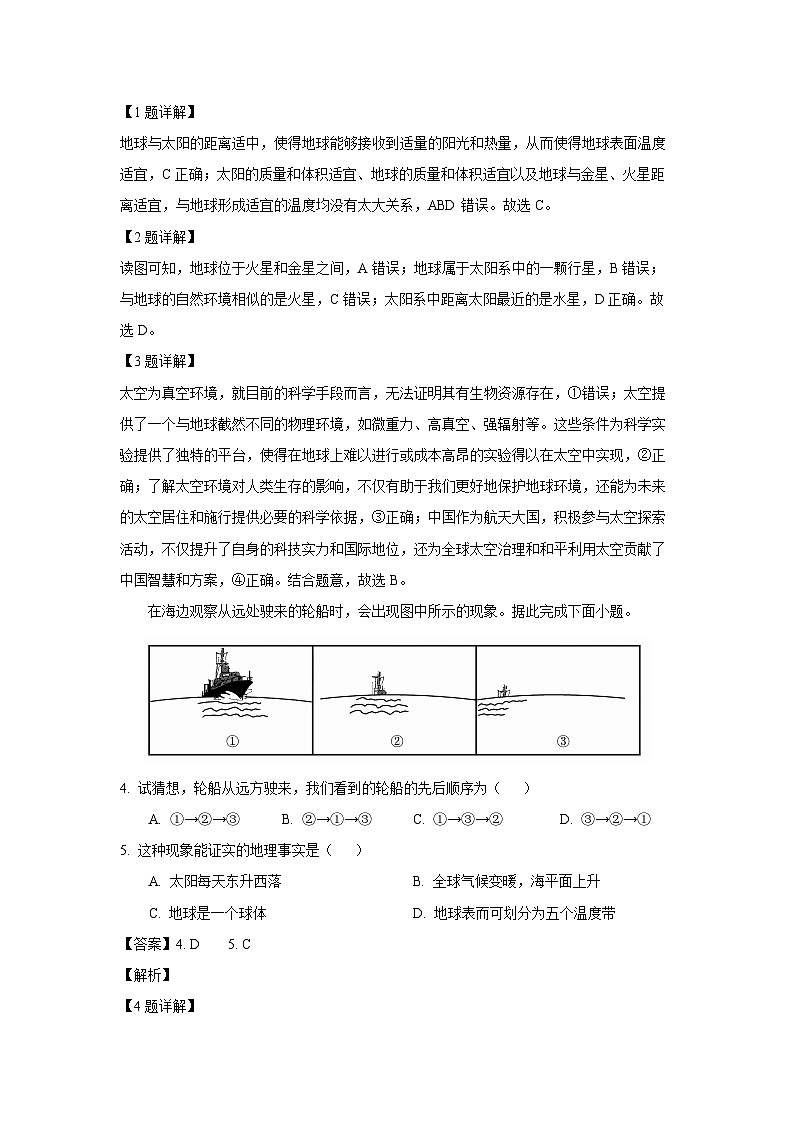 【1题详解】

地球与太阳的距离适中，使得地球能够接收到适量的阳光和热量，从而使得地球表面温度适宜，C正确；太阳的质量和体积适宜、地球的质量和体积适宜以及地球与金星、火星距离适宜，与地球形成适宜的温度均没有太大关系，ABD错误。故选C。

【2题详解】

读图可知，地球位于火星和金星之间，A错误；地球属于太阳系中的一颗行星，B错误；与地球的自然环境相似的是火星，C错误；太阳系中距离太阳最近的是水星，D正确。故选D。

【3题详解】

太空为真空环境，就目前的科学手段而言，无法证明其有生物资源存在，①错误；太空提供了一个与地球截然不同的物理环境，如微重力、高真空、强辐射等。这些条件为科学实验提供了独特的平台，使得在地球上难以进行或成本高昂的实验得以在太空中实现，②正确；了解太空环境对人类生存的影响，不仅有助于我们更好地保护地球环境，还能为未来的太空居住和旅行提供必要的科学依据，③正确；中国作为航天大国，积极参与太空探索活动，不仅提升了自身的科技实力和国际地位，还为全球太空治理和和平利用太空贡献了中国智慧和方案，④正确。结合题意，故选B。

在海边观察从远处驶来的轮船时，会出现图中所示的现象。据此完成下面小题。

① ② ③

4. 试猜想，轮船从远方驶来，我们看到的轮船的先后顺序为（ ）

A. ①→②→③ B. ②→①→③ C. ①→③→② D. ③→②→①

5. 这种现象能证实的地理事实是（ ）

A. 太阳每天东升西落 B. 全球气候变暖，海平面上升

C. 地球是一个球体 D. 地球表而可划分为五个温度带

【答案】4. D 5. C

【解析】

【4题详解】